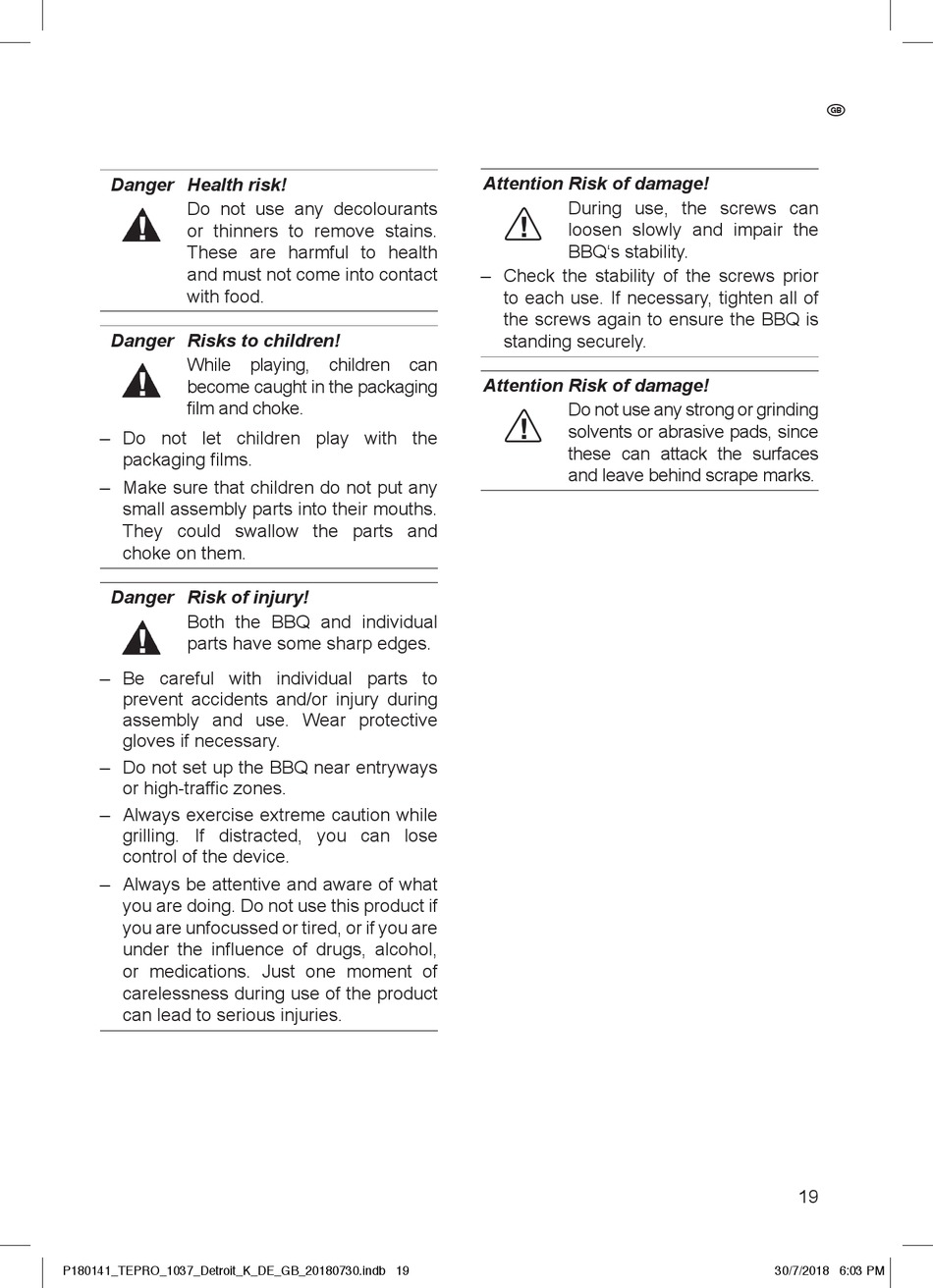 GB

Danger Health risk!

Do not use any decolourants or thinners to remove stains. These are harmful to health and must not come into contact with food.

Danger Risks to children!

While playing, children can become caught in the packaging film and choke.

– Do not let children play with the packaging films.

– Make sure that children do not put any small assembly parts into their mouths. They could swallow the parts and choke on them.

Danger Risk of injury!

Both the BBQ and individual parts have some sharp edges.

– Be careful with individual parts to prevent accidents and/or injury during assembly and use. Wear protective gloves if necessary.

– Do not set up the BBQ near entryways or high-traffic zones.

– Always exercise extreme caution while grilling. If distracted, you can lose control of the device.

– Always be attentive and aware of what you are doing. Do not use this product if you are unfocussed or tired, or if you are under the influence of drugs, alcohol, or medications. Just one moment of carelessness during use of the product can lead to serious injuries.

Attention Risk of damage!

During use, the screws can loosen slowly and impair the BBQ's stability.

– Check the stability of the screws prior to each use. If necessary, tighten all of the screws again to ensure the BBQ is standing securely.

Attention Risk of damage!

Do not use any strong or grinding solvents or abrasive pads, since these can attack the surfaces and leave behind scrape marks.

19

P180141_TEPRO_1037_Detroit_K_DE_GB_20180730.indb 19 30/7/2018 6:03 PM